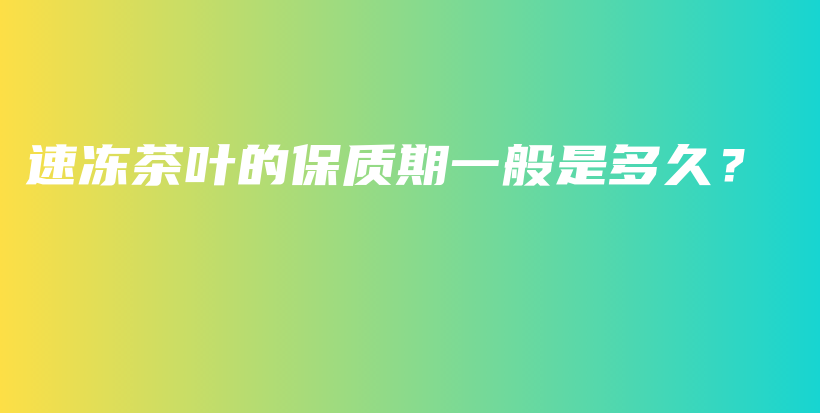 速冻茶叶的保质期一般是多久？